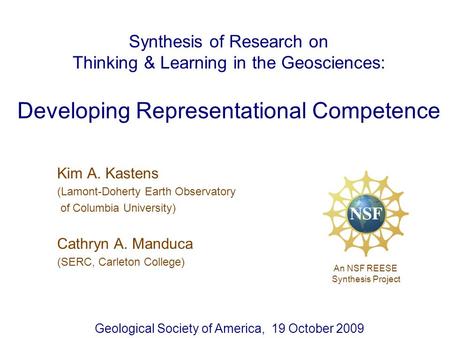 Synthesis of Research on
Thinking & Learning in the Geosciences:

Developing Representational Competence

Kim A. Kastens
(Lamont-Doherty Earth Observatory of Columbia University)

Cathryn A. Manduca
(SERC, Carleton College)

NSF

An NSF REESE Synthesis Project

Geological Society of America, 19 October 2009